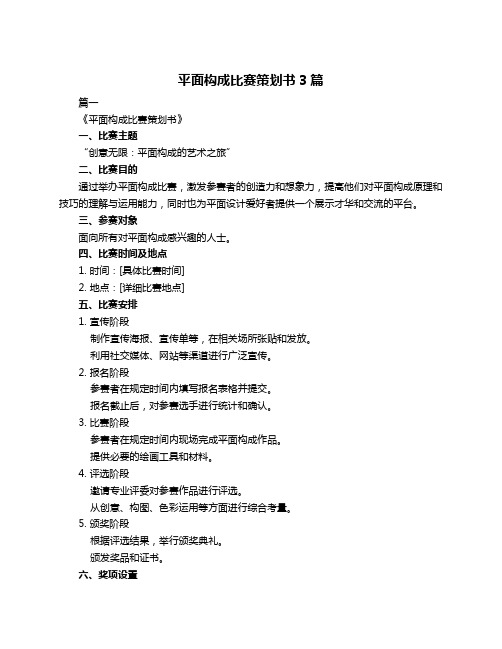 平面构成比赛策划书 3 篇

篇一

《平面构成比赛策划书》

一、比赛主题

“创意无限：平面构成的艺术之旅”

二、比赛目的

通过举办平面构成比赛，激发参赛者的创造力和想象力，提高他们对平面构成原理和技巧的理解与运用能力，同时也为平面设计爱好者提供一个展示才华和交流的平台。

三、参赛对象

面向所有对平面构成感兴趣的人士。

四、比赛时间及地点

1. 时间：[具体比赛时间]

2. 地点：[详细比赛地点]

五、比赛安排

1. 宣传阶段

制作宣传海报、宣传单等，在相关场所张贴和发放。

利用社交媒体、网站等渠道进行广泛宣传。

2. 报名阶段

参赛者在规定时间内填写报名表格并提交。

报名截止后，对参赛选手进行统计和确认。

3. 比赛阶段

参赛者在规定时间内现场完成平面构成作品。

提供必要的绘画工具和材料。

4. 评选阶段

邀请专业评委对参赛作品进行评选。

从创意、构图、色彩运用等方面进行综合考量。

5. 颁奖阶段

根据评选结果，举行颁奖典礼。

颁发奖品和证书。

六、奖项设置